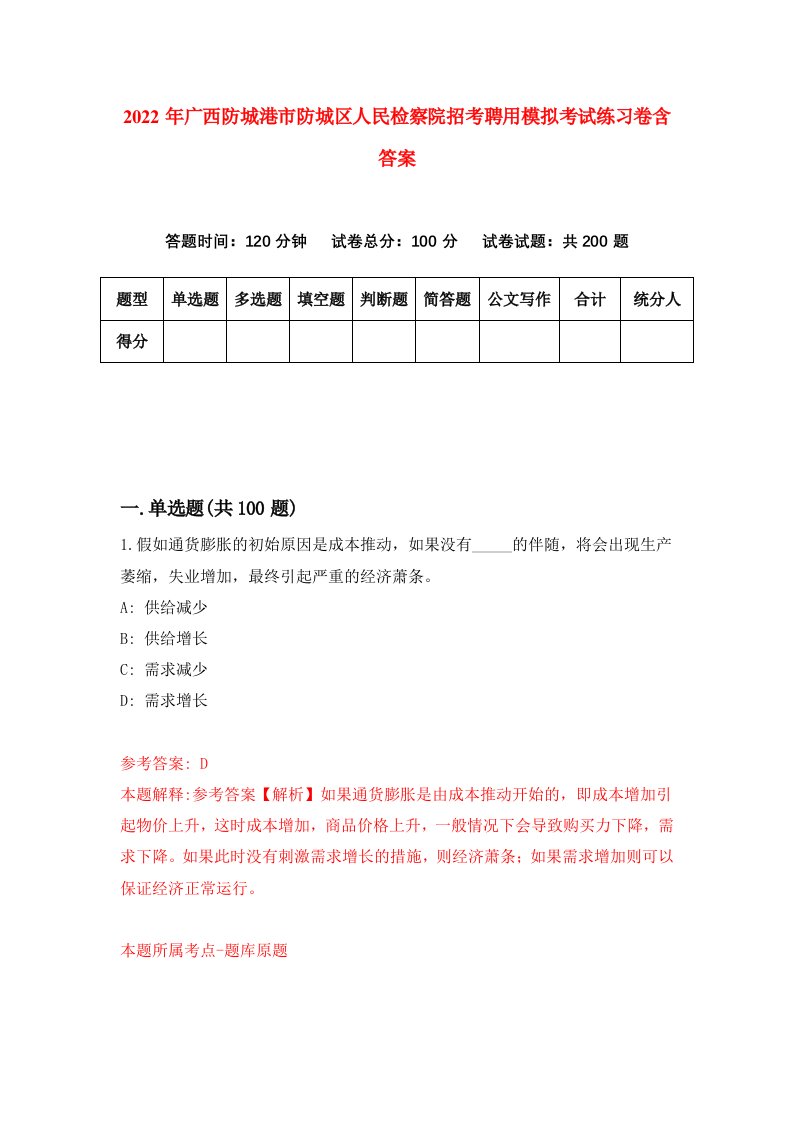 2022年广西防城港市防城区人民检察院招考聘用模拟考试练习卷含答案

答题时间：120分钟　试卷总分：100分　试卷试题：共200题

| 题型 | 单选题 | 多选题 | 填空题 | 判断题 | 简答题 | 公文写作 | 合计 | 统分人 |
|---|---|---|---|---|---|---|---|---|
| 得分 | | | | | | | | |

一.单选题(共100题)

1.假如通货膨胀的初始原因是成本推动，如果没有_____的伴随，将会出现生产萎缩，失业增加，最终引起严重的经济萧条。

A: 供给减少

B: 供给增长

C: 需求减少

D: 需求增长

参考答案: D

本题解释:参考答案【解析】如果通货膨胀是由成本推动开始的，即成本增加引起物价上升，这时成本增加，商品价格上升，一般情况下会导致购买力下降，需求下降。如果此时没有刺激需求增长的措施，则经济萧条；如果需求增加则可以保证经济正常运行。

本题所属考点-题库原题